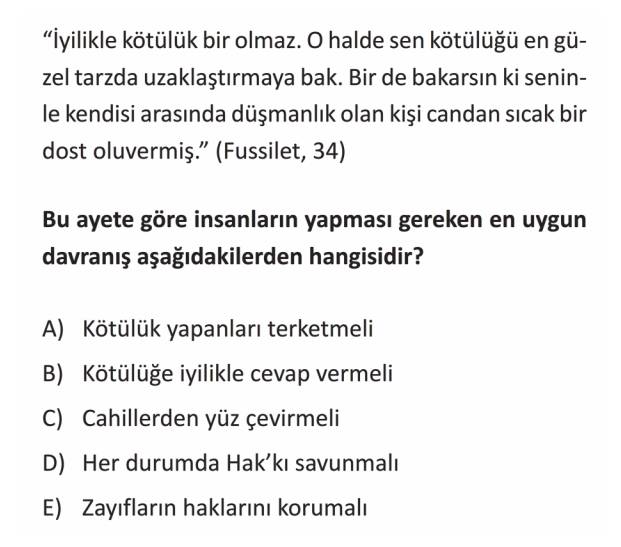 “İyilikle kötülük bir olmaz. O halde sen kötülüğü en güzel tarzda uzaklaştırmaya bak. Bir de bakarsın ki seninle kendisi arasında düşmanlık olan kişi candan sıcak bir dost oluvermiş.” (Fussilet, 34)

Bu ayete göre insanların yapması gereken en uygun davranış aşağıdakilerden hangisidir?

A) Kötülük yapanları terketmeli
B) Kötülüğe iyilikle cevap vermeli
C) Cahillerden yüz çevirmeli
D) Her durumda Hak’kı savunmalı
E) Zayıfların haklarını korumalı